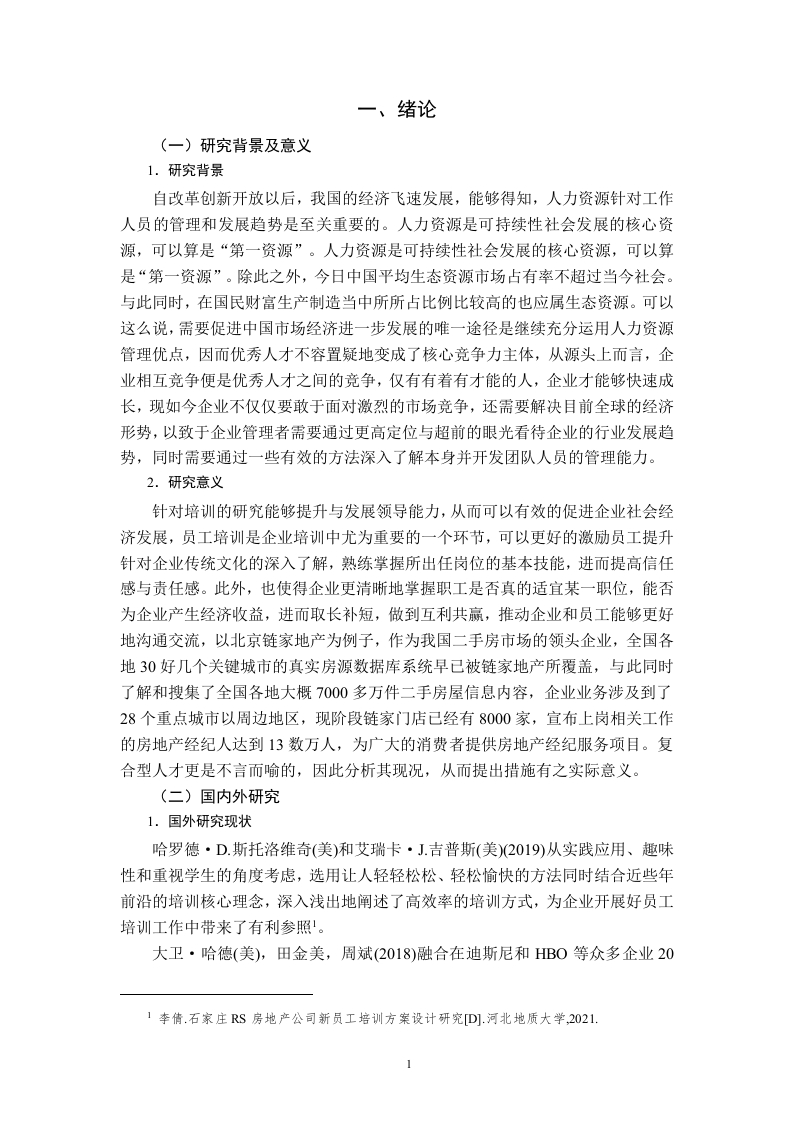 一、绪论

（一）研究背景及意义

1．研究背景

自改革创新开放以后，我国的经济飞速发展，能够得知，人力资源针对工作人员的管理和发展趋势是至关重要的。人力资源是可持续性社会发展的核心资源，可以算是“第一资源”。人力资源是可持续性社会发展的核心资源，可以算是“第一资源”。除此之外，今日中国平均生态资源市场占有率不超过当今社会。与此同时，在国民财富生产制造当中所所占比例比较高的也应属生态资源。可以这么说，需要促进中国市场经济进一步发展的唯一途径是继续充分运用人力资源管理优点，因而优秀人才不容置疑地变成了核心竞争力主体，从源头上而言，企业相互竞争便是优秀人才之间的竞争，仅有有着有才能的人，企业才能够快速成长，现如今企业不仅仅要敢于面对激烈的市场竞争，还需要解决目前全球的经济形势，以致于企业管理者需要通过更高定位与超前的眼光看待企业的行业发展趋势，同时需要通过一些有效的方法深入了解本身并开发团队人员的管理能力。

2．研究意义

针对培训的研究能够提升与发展领导能力，从而可以有效的促进企业社会经济发展，员工培训是企业培训中尤为重要的一个环节，可以更好的激励员工提升针对企业传统文化的深入了解，熟练掌握所出任岗位的基本技能，进而提高信任感与责任感。此外，也使得企业更清晰地掌握职工是否真的适宜某一职位，能否为企业产生经济收益，进而取长补短，做到互利共赢，推动企业和员工能够更好地沟通交流，以北京链家地产为例子，作为我国二手房市场的领头企业，全国各地 30 好几个关键城市的真实房源数据库系统早已被链家地产所覆盖，与此同时了解和搜集了全国各地大概 7000 多万件二手房屋信息内容，企业业务涉及到了 28 个重点城市以周边地区，现阶段链家门店已经有 8000 家，宣布上岗相关工作的房地产经纪人达到 13 数万人，为广大的消费者提供房地产经纪服务项目。复合型人才更是不言而喻的，因此分析其现况，从而提出措施有之实际意义。

（二）国内外研究

1．国外研究现状

哈罗德·D.斯托洛维奇(美)和艾瑞卡·J.吉普斯(美)(2019)从实践应用、趣味性和重视学生的角度考虑，选用让人轻轻松松、轻松愉快的方法同时结合近些年前沿的培训核心理念，深入浅出地阐述了高效率的培训方式，为企业开展好员工培训工作中带来了有利参照$^1$。

大卫·哈德(美)，田金美，周斌(2018)融合在迪斯尼和 HBO 等众多企业 20

$^1$ 李倩.石家庄 RS 房地产公司新员工培训方案设计研究[D].河北地质大学,2021.

1